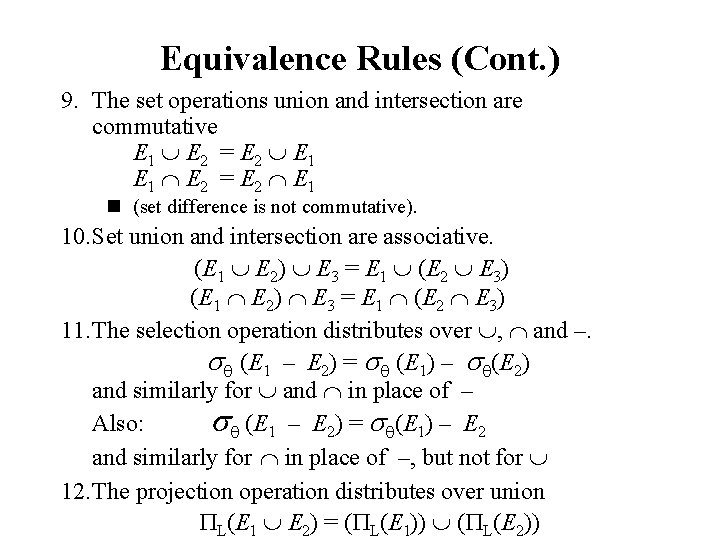 Equivalence Rules (Cont.)

9. The set operations union and intersection are commutative

$E_1 \cup E_2 = E_2 \cup E_1$
$E_1 \cap E_2 = E_2 \cap E_1$

■ (set difference is not commutative).

10. Set union and intersection are associative.

$(E_1 \cup E_2) \cup E_3 = E_1 \cup (E_2 \cup E_3)$
$(E_1 \cap E_2) \cap E_3 = E_1 \cap (E_2 \cap E_3)$

11. The selection operation distributes over $\cup$, $\cap$ and $-$.

$\sigma_\theta (E_1 - E_2) = \sigma_\theta (E_1) - \sigma_\theta(E_2)$

and similarly for $\cup$ and $\cap$ in place of $-$

Also: $\sigma_\theta (E_1 - E_2) = \sigma_\theta(E_1) - E_2$

and similarly for $\cap$ in place of $-$, but not for $\cup$

12. The projection operation distributes over union

$\Pi_L(E_1 \cup E_2) = (\Pi_L(E_1)) \cup (\Pi_L(E_2))$